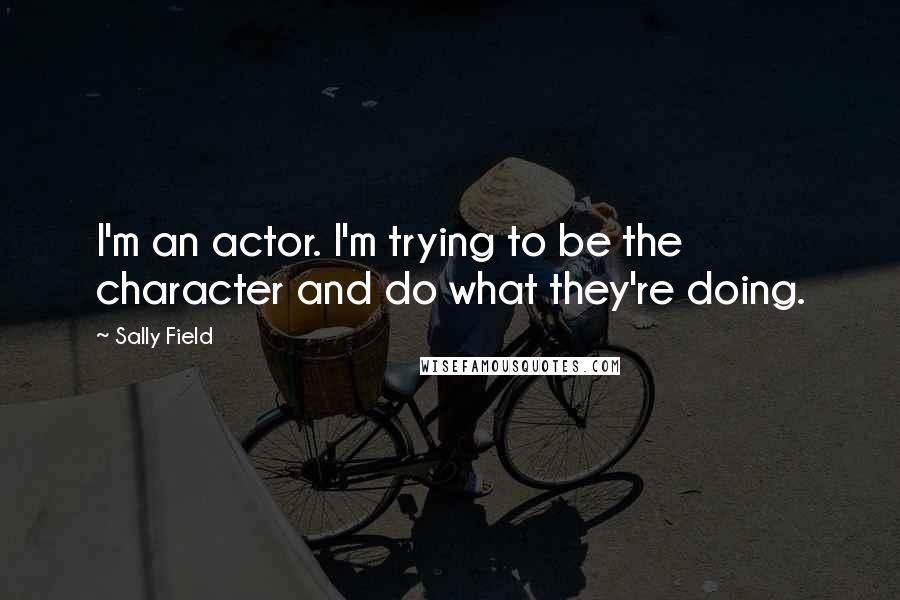 I'm an actor. I'm trying to be the character and do what they're doing.

~ Sally Field

WISEFAMOUSQUOTES.COM